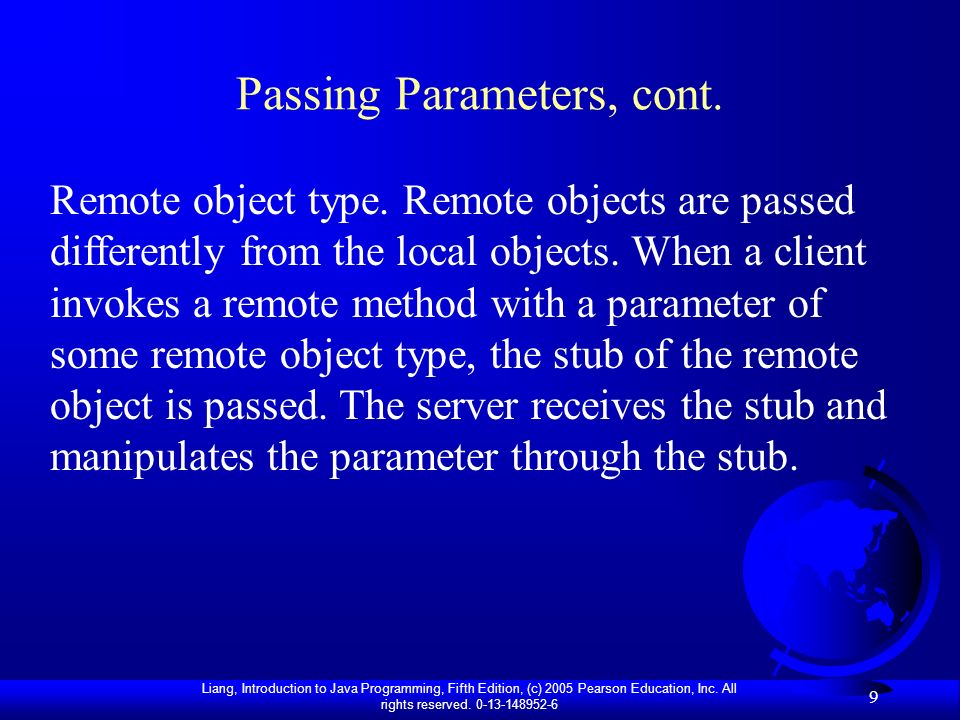 Passing Parameters, cont.

Remote object type. Remote objects are passed differently from the local objects. When a client invokes a remote method with a parameter of some remote object type, the stub of the remote object is passed. The server receives the stub and manipulates the parameter through the stub.

Liang, Introduction to Java Programming, Fifth Edition, (c) 2005 Pearson Education, Inc. All rights reserved. 0-13-148952-6

9